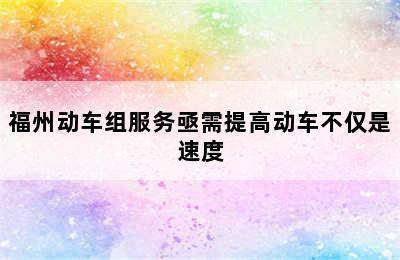 福州动车组服务亟需提高动车不仅是速度